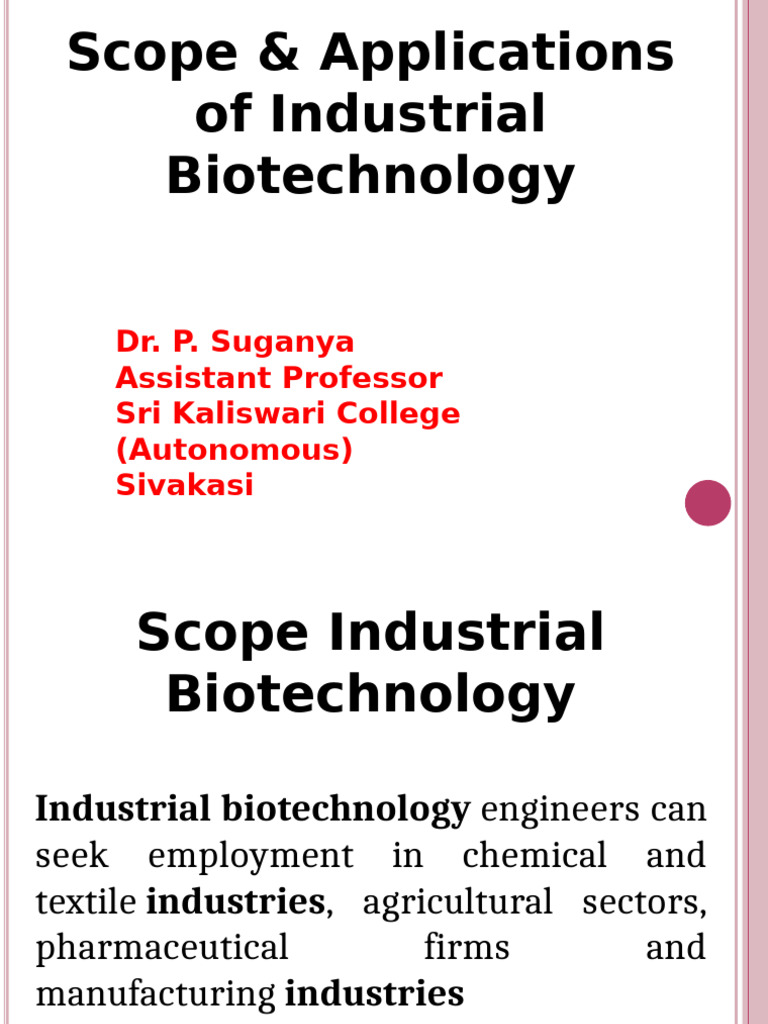 Scope & Applications of Industrial Biotechnology

Dr. P. Suganya
Assistant Professor
Sri Kaliswari College (Autonomous)
Sivakasi

Scope Industrial Biotechnology

Industrial biotechnology engineers can seek employment in chemical and textile industries, agricultural sectors, pharmaceutical firms and manufacturing industries